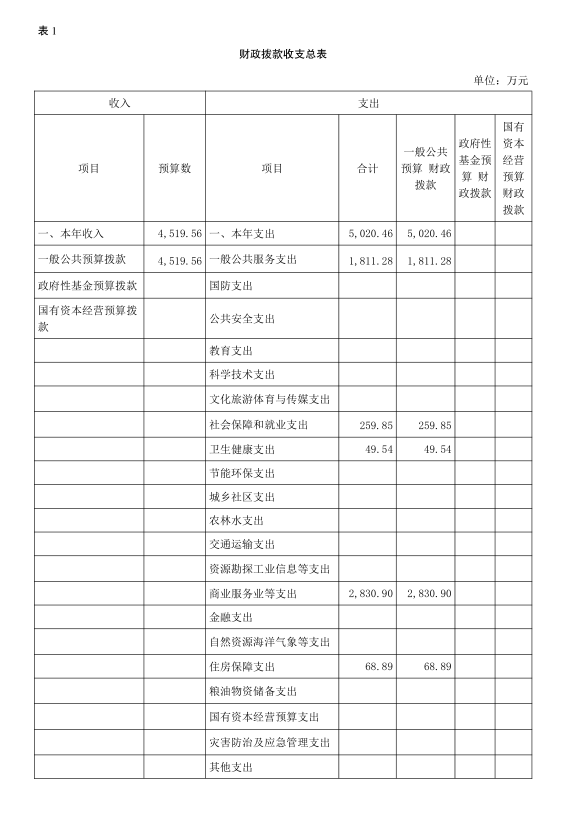 表 1

财政拨款收支总表

单位：万元

| 收入 | | 支出 | | | | |
|---|---|---|---|---|---|---|
| 项目 | 预算数 | 项目 | 合计 | 一般公共预算 财政拨款 | 政府性基金预算 财政拨款 | 国有资本经营预算财政拨款 |
| 一、本年收入 | 4,519.56 | 一、本年支出 | 5,020.46 | 5,020.46 | | |
| 一般公共预算拨款 | 4,519.56 | 一般公共服务支出 | 1,811.28 | 1,811.28 | | |
| 政府性基金预算拨款 | | 国防支出 | | | | |
| 国有资本经营预算拨款 | | 公共安全支出 | | | | |
| | | 教育支出 | | | | |
| | | 科学技术支出 | | | | |
| | | 文化旅游体育与传媒支出 | | | | |
| | | 社会保障和就业支出 | 259.85 | 259.85 | | |
| | | 卫生健康支出 | 49.54 | 49.54 | | |
| | | 节能环保支出 | | | | |
| | | 城乡社区支出 | | | | |
| | | 农林水支出 | | | | |
| | | 交通运输支出 | | | | |
| | | 资源勘探工业信息等支出 | | | | |
| | | 商业服务业等支出 | 2,830.90 | 2,830.90 | | |
| | | 金融支出 | | | | |
| | | 自然资源海洋气象等支出 | | | | |
| | | 住房保障支出 | 68.89 | 68.89 | | |
| | | 粮油物资储备支出 | | | | |
| | | 国有资本经营预算支出 | | | | |
| | | 灾害防治及应急管理支出 | | | | |
| | | 其他支出 | | | | |